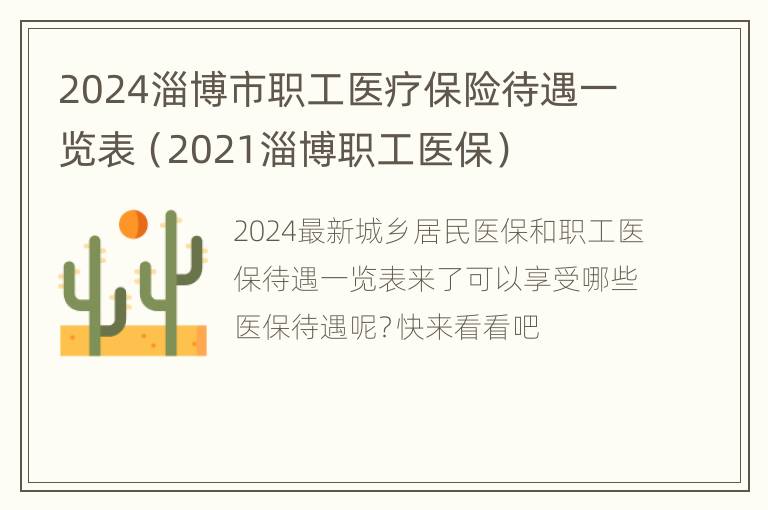 2024淄博市职工医疗保险待遇一览表（2021淄博职工医保）

2024最新城乡居民医保和职工医保待遇一览表来了可以享受哪些医保待遇呢？快来看看吧